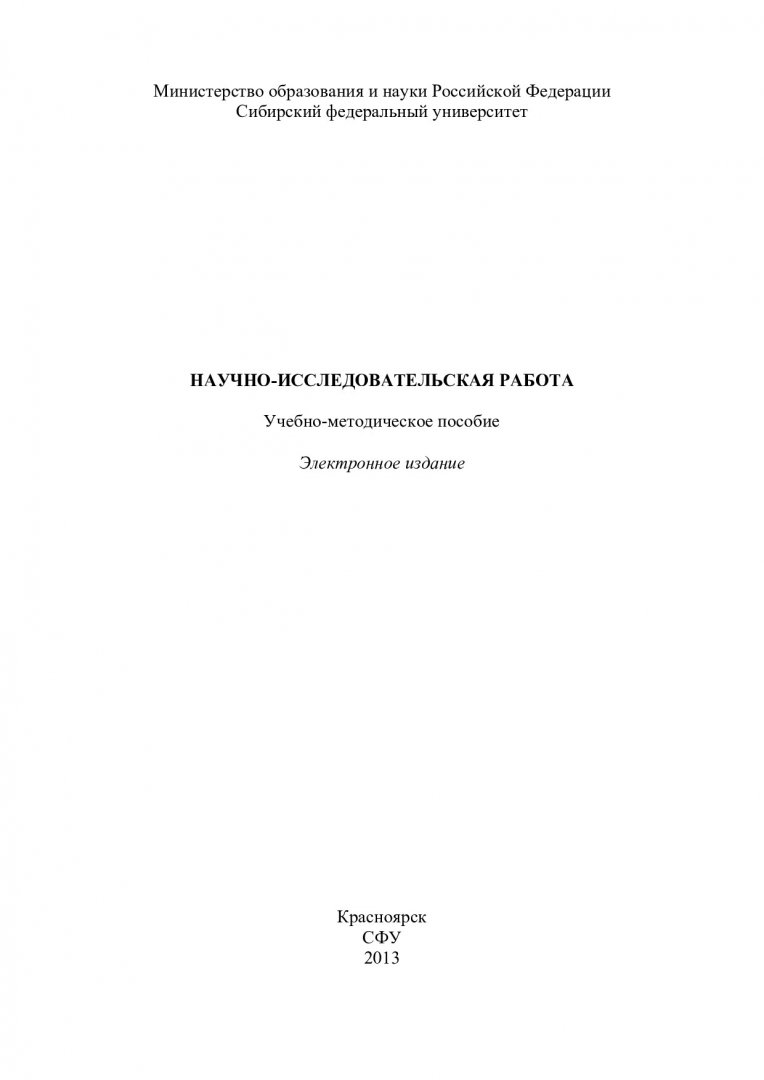 Министерство образования и науки Российской Федерации
Сибирский федеральный университет

НАУЧНО-ИССЛЕДОВАТЕЛЬСКАЯ РАБОТА

Учебно-методическое пособие

Электронное издание

Красноярск
СФУ
2013